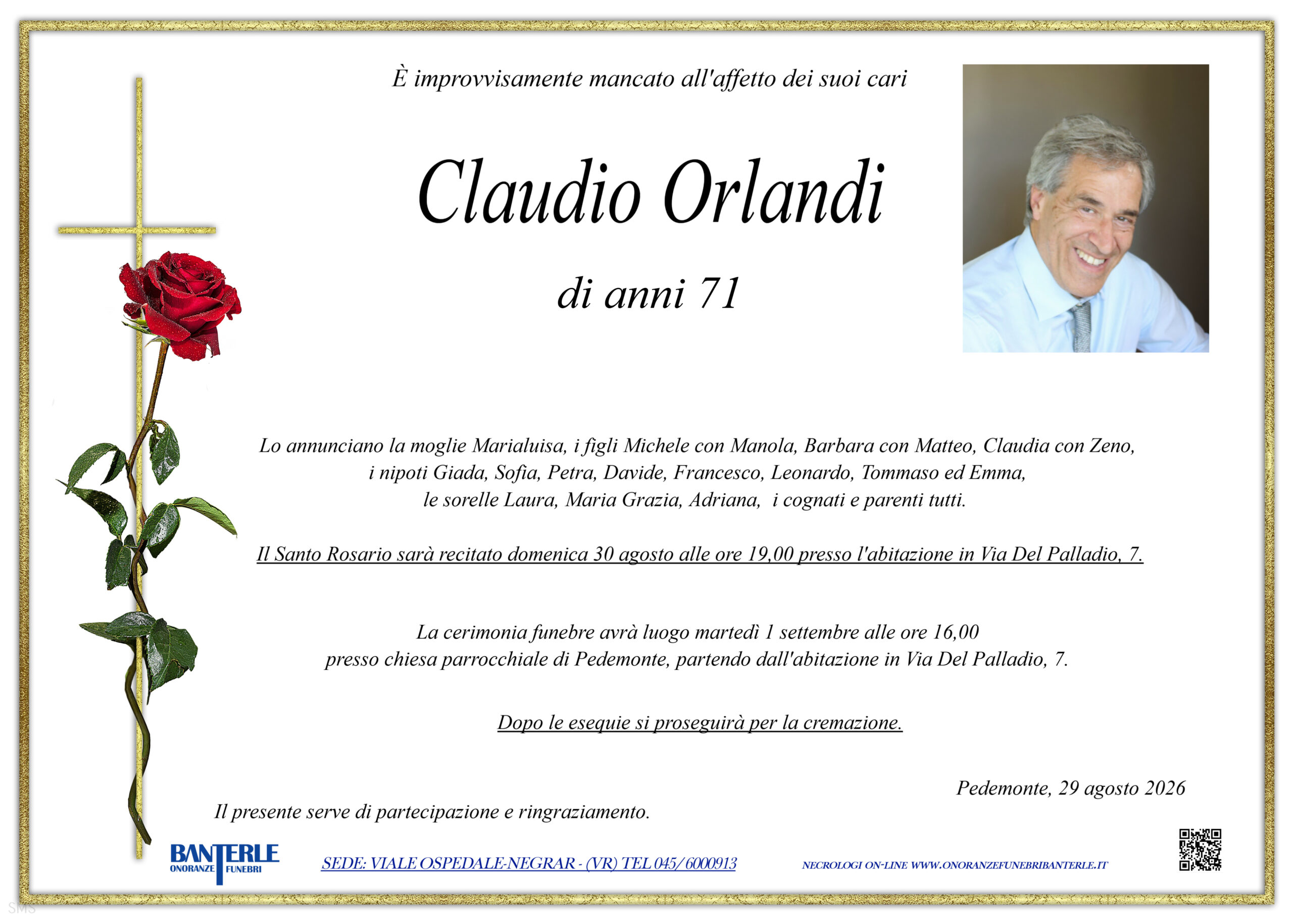 È improvvisamente mancato all'affetto dei suoi cari

Claudio Orlandi

di anni 71

Lo annunciano la moglie Marialuisa, i figli Michele con Manola, Barbara con Matteo, Claudia con Zeno,
i nipoti Giada, Sofia, Petra, Davide, Francesco, Leonardo, Tommaso ed Emma,
le sorelle Laura, Maria Grazia, Adriana, i cognati e parenti tutti.

Il Santo Rosario sarà recitato domenica 30 agosto alle ore 19,00 presso l'abitazione in Via Del Palladio, 7.

La cerimonia funebre avrà luogo martedì 1 settembre alle ore 16,00 presso chiesa parrocchiale di Pedemonte, partendo dall'abitazione in Via Del Palladio, 7.

Dopo le esequie si proseguirà per la cremazione.

Pedemonte, 29 agosto 2026

Il presente serve di partecipazione e ringraziamento.

BANTERLE
ONORANZE FUNEBRI

SEDE: VIALE OSPEDALE-NEGRAR - (VR) TEL 045/6000913

NECROLOGI ON-LINE WWW.ONORANZEFUNEBRIBANTERLE.IT

SMS